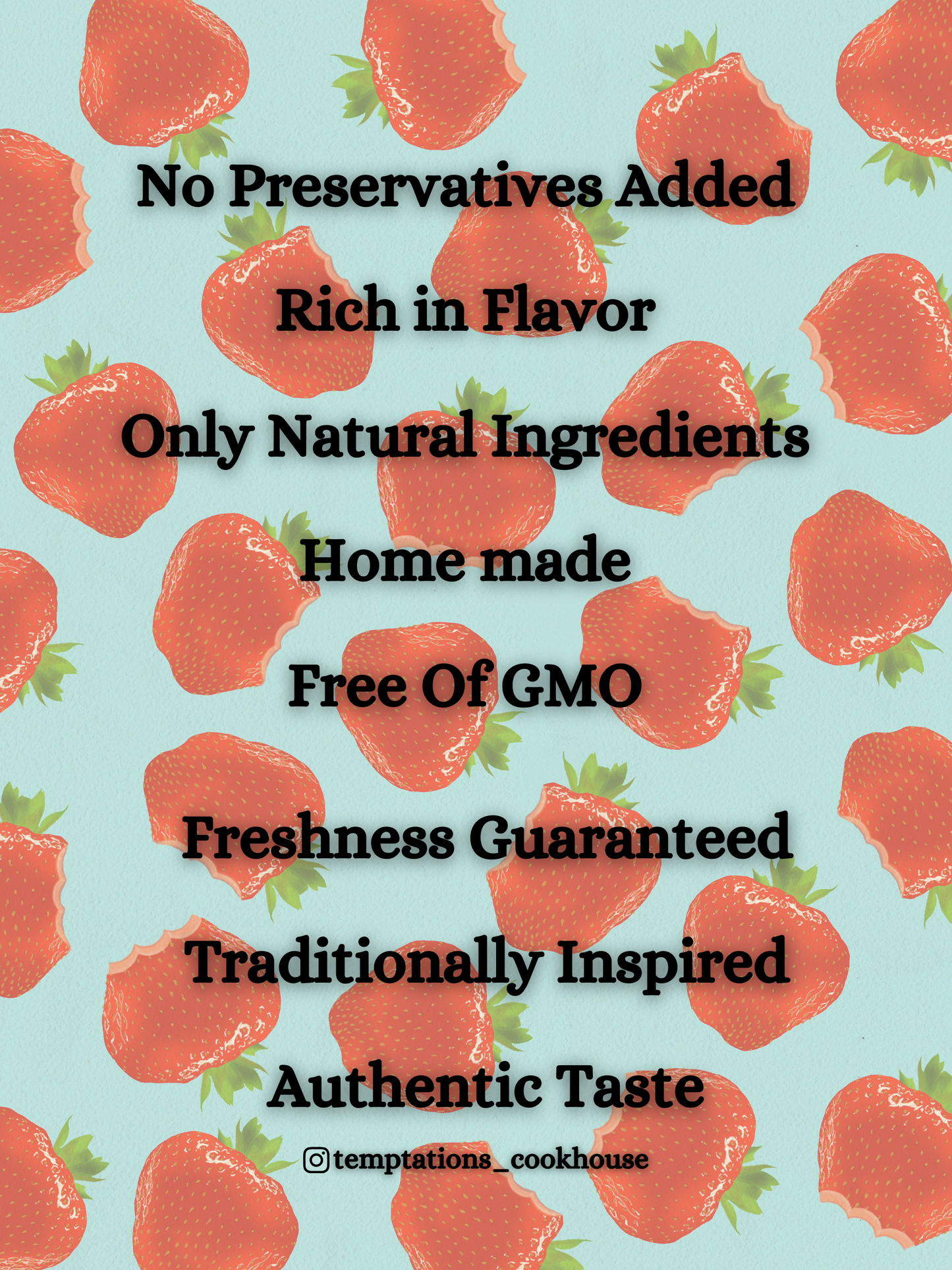 No Preservatives Added

Rich in Flavor

Only Natural Ingredients

Home made

Free Of GMO

Freshness Guaranteed

Traditionally Inspired

Authentic Taste

temptations_cookhouse